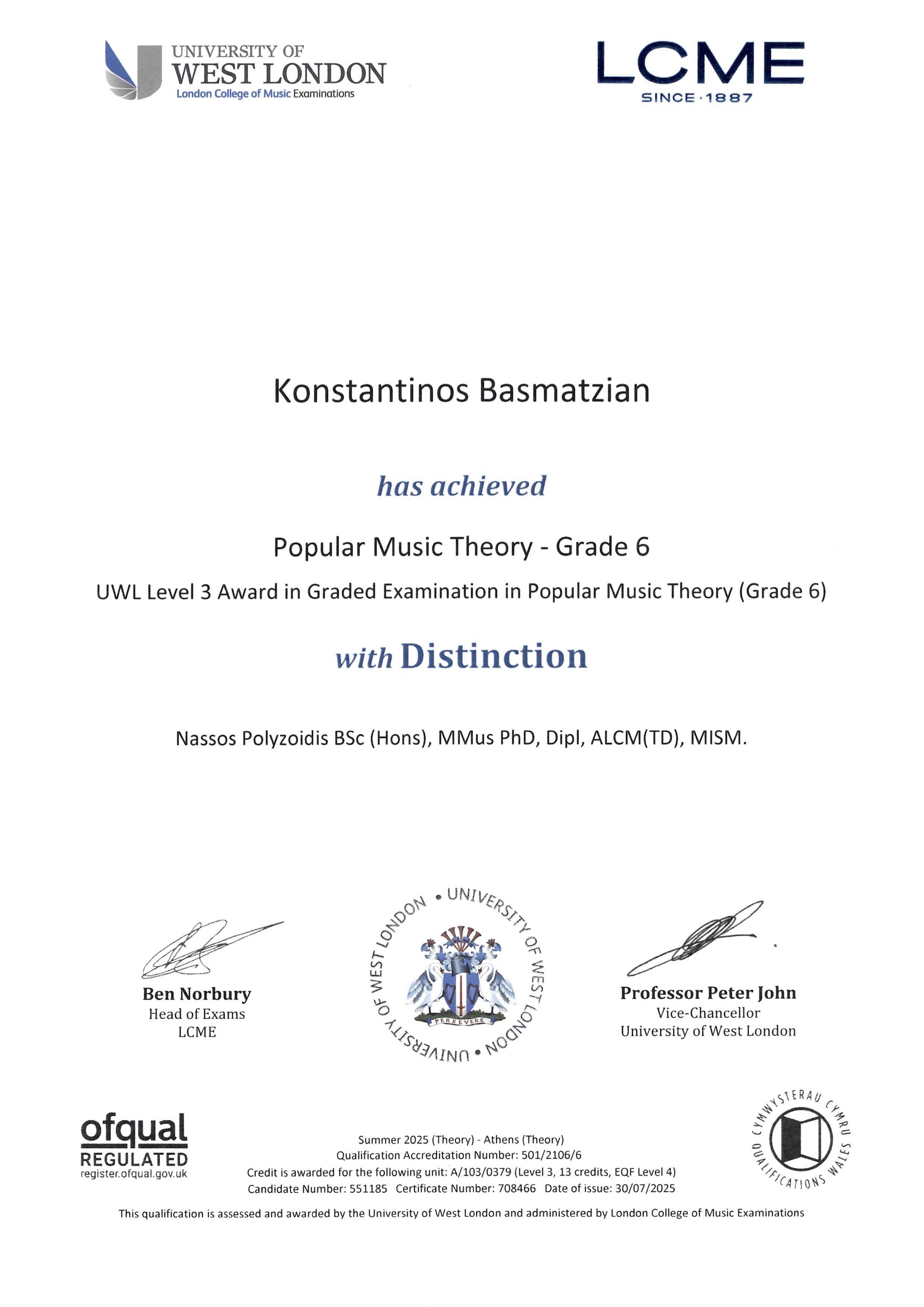 UNIVERSITY OF
WEST LONDON
London College of Music Examinations

LCME
SINCE · 1887

Konstantinos Basmatzian

has achieved

Popular Music Theory - Grade 6

UWL Level 3 Award in Graded Examination in Popular Music Theory (Grade 6)

with Distinction

Nassos Polyzoidis BSc (Hons), MMus PhD, Dipl, ALCM(TD), MISM.

Ben Norbury
Head of Exams
LCME

UNIVERSITY OF WEST LONDON • UNIVERSITY OF WEST LONDON •
PERSEVERE

Professor Peter John
Vice-Chancellor
University of West London

ofqual
REGULATED
register.ofqual.gov.uk

Summer 2025 (Theory) - Athens (Theory)
Qualification Accreditation Number: 501/2106/6
Credit is awarded for the following unit: A/103/0379 (Level 3, 13 credits, EQF Level 4)
Candidate Number: 551185 Certificate Number: 708466 Date of issue: 30/07/2025

CYMWYSTERAU CYMRU QUALIFICATIONS WALES

This qualification is assessed and awarded by the University of West London and administered by London College of Music Examinations